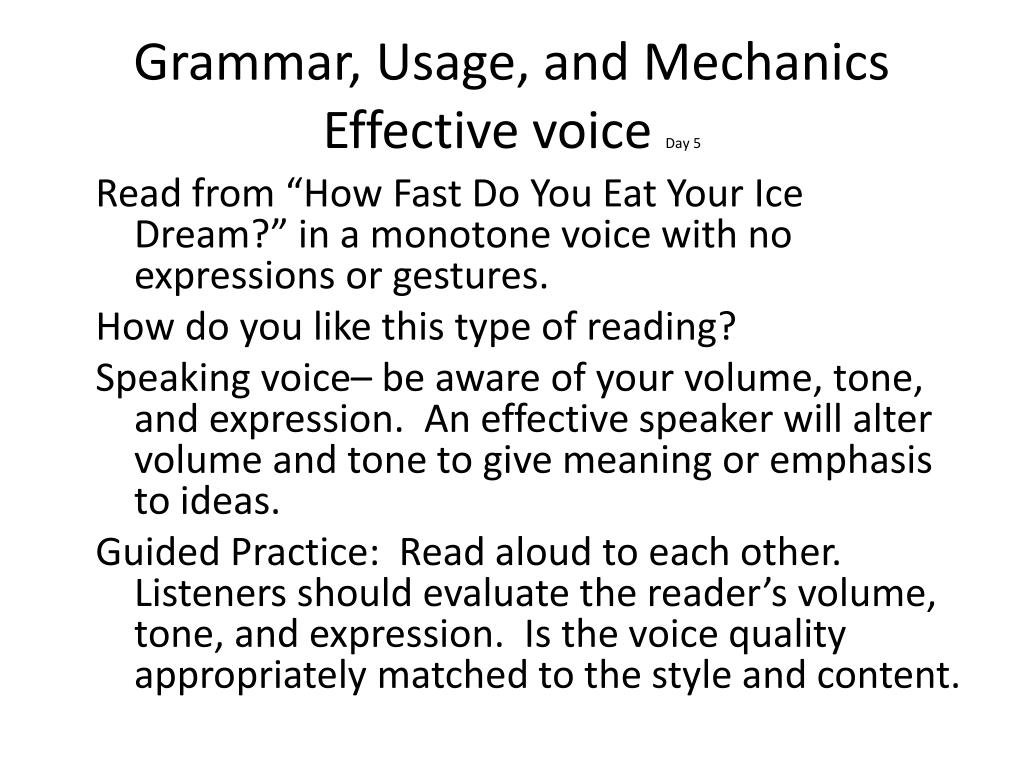 Grammar, Usage, and Mechanics
Effective voice Day 5

Read from “How Fast Do You Eat Your Ice Dream?” in a monotone voice with no expressions or gestures.

How do you like this type of reading?

Speaking voice– be aware of your volume, tone, and expression. An effective speaker will alter volume and tone to give meaning or emphasis to ideas.

Guided Practice: Read aloud to each other. Listeners should evaluate the reader’s volume, tone, and expression. Is the voice quality appropriately matched to the style and content.